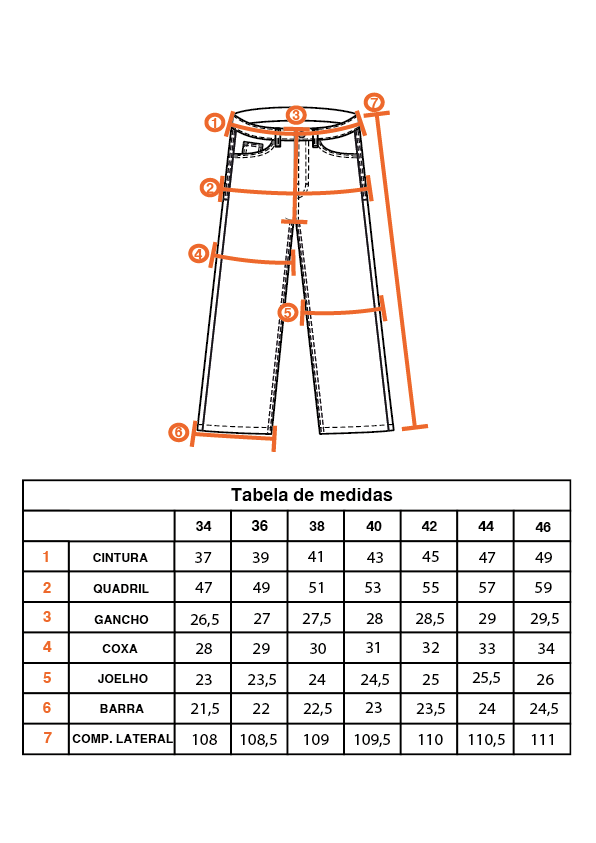 1 3 7
2
4
5
6

Tabela de medidas

| | | 34 | 36 | 38 | 40 | 42 | 44 | 46 |
|---|---|---|---|---|---|---|---|---|
| 1 | CINTURA | 37 | 39 | 41 | 43 | 45 | 47 | 49 |
| 2 | QUADRIL | 47 | 49 | 51 | 53 | 55 | 57 | 59 |
| 3 | GANCHO | 26,5 | 27 | 27,5 | 28 | 28,5 | 29 | 29,5 |
| 4 | COXA | 28 | 29 | 30 | 31 | 32 | 33 | 34 |
| 5 | JOELHO | 23 | 23,5 | 24 | 24,5 | 25 | 25,5 | 26 |
| 6 | BARRA | 21,5 | 22 | 22,5 | 23 | 23,5 | 24 | 24,5 |
| 7 | COMP. LATERAL | 108 | 108,5 | 109 | 109,5 | 110 | 110,5 | 111 |